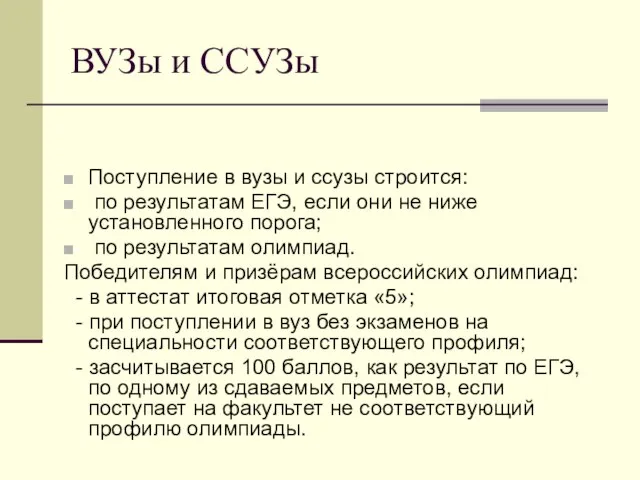 ВУЗы и ССУЗы

Поступление в вузы и ссузы строится:

по результатам ЕГЭ, если они не ниже установленного порога;

по результатам олимпиад.

Победителям и призёрам всероссийских олимпиад:

- в аттестат итоговая отметка «5»;

- при поступлении в вуз без экзаменов на специальности соответствующего профиля;

- засчитывается 100 баллов, как результат по ЕГЭ, по одному из сдаваемых предметов, если поступает на факультет не соответствующий профилю олимпиады.